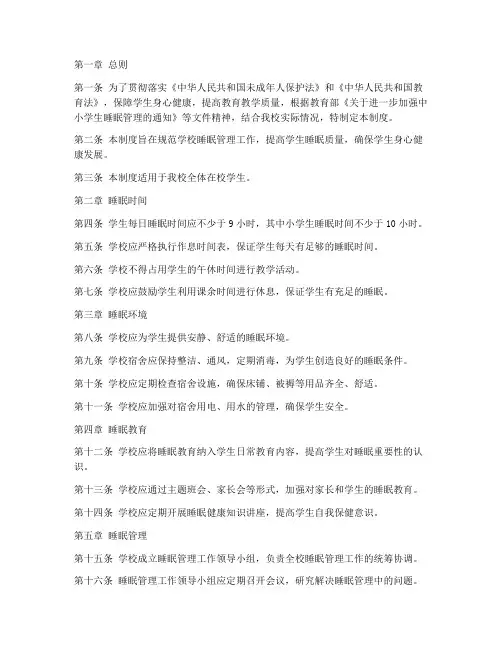 第一章 总则

第一条 为了贯彻落实《中华人民共和国未成年人保护法》和《中华人民共和国教育法》，保障学生身心健康，提高教育教学质量，根据教育部《关于进一步加强中小学生睡眠管理的通知》等文件精神，结合我校实际情况，特制定本制度。

第二条 本制度旨在规范学校睡眠管理工作，提高学生睡眠质量，确保学生身心健康发展。

第三条 本制度适用于我校全体在校学生。

第二章 睡眠时间

第四条 学生每日睡眠时间应不少于 9 小时，其中小学生睡眠时间不少于 10 小时。

第五条 学校应严格执行作息时间表，保证学生每天有足够的睡眠时间。

第六条 学校不得占用学生的午休时间进行教学活动。

第七条 学校应鼓励学生利用课余时间进行休息，保证学生有充足的睡眠。

第三章 睡眠环境

第八条 学校应为学生提供安静、舒适的睡眠环境。

第九条 学校宿舍应保持整洁、通风，定期消毒，为学生创造良好的睡眠条件。

第十条 学校应定期检查宿舍设施，确保床铺、被褥等用品齐全、舒适。

第十一条 学校应加强对宿舍用电、用水的管理，确保学生安全。

第四章 睡眠教育

第十二条 学校应将睡眠教育纳入学生日常教育内容，提高学生对睡眠重要性的认识。

第十三条 学校应通过主题班会、家长会等形式，加强对家长和学生的睡眠教育。

第十四条 学校应定期开展睡眠健康知识讲座，提高学生自我保健意识。

第五章 睡眠管理

第十五条 学校成立睡眠管理工作领导小组，负责全校睡眠管理工作的统筹协调。

第十六条 睡眠管理工作领导小组应定期召开会议，研究解决睡眠管理中的问题。